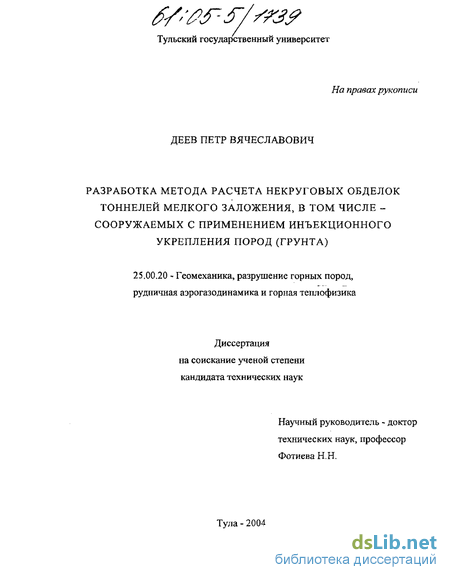 61:05-5/1739

Тульский государственный университет

На правах рукописи

ДЕЕВ ПЕТР ВЯЧЕСЛАВОВИЧ

РАЗРАБОТКА МЕТОДА РАСЧЕТА НЕКРУГОВЫХ ОБДЕЛОК ТОННЕЛЕЙ МЕЛКОГО ЗАЛОЖЕНИЯ, В ТОМ ЧИСЛЕ – СООРУЖАЕМЫХ С ПРИМЕНЕНИЕМ ИНЪЕКЦИОННОГО УКРЕПЛЕНИЯ ПОРОД (ГРУНТА)

25.00.20 - Геомеханика, разрушение горных пород, рудничная аэрогазодинамика и горная теплофизика

Диссертация
на соискание ученой степени
кандидата технических наук

Научный руководитель - доктор технических наук, профессор Фотиева Н.Н.

Тула - 2004

dsLib.net
библиотека диссертаций